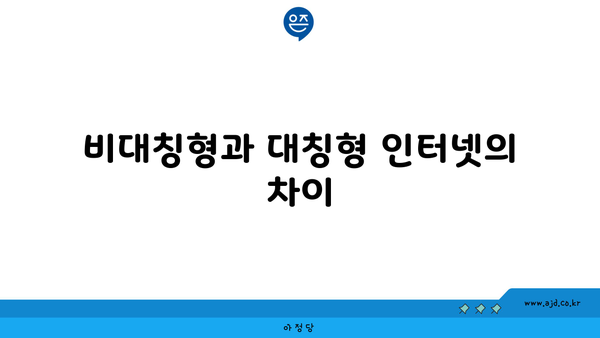 은즈

비대칭형과 대칭형 인터넷의 차이

www.ajd.co.kr

아정당